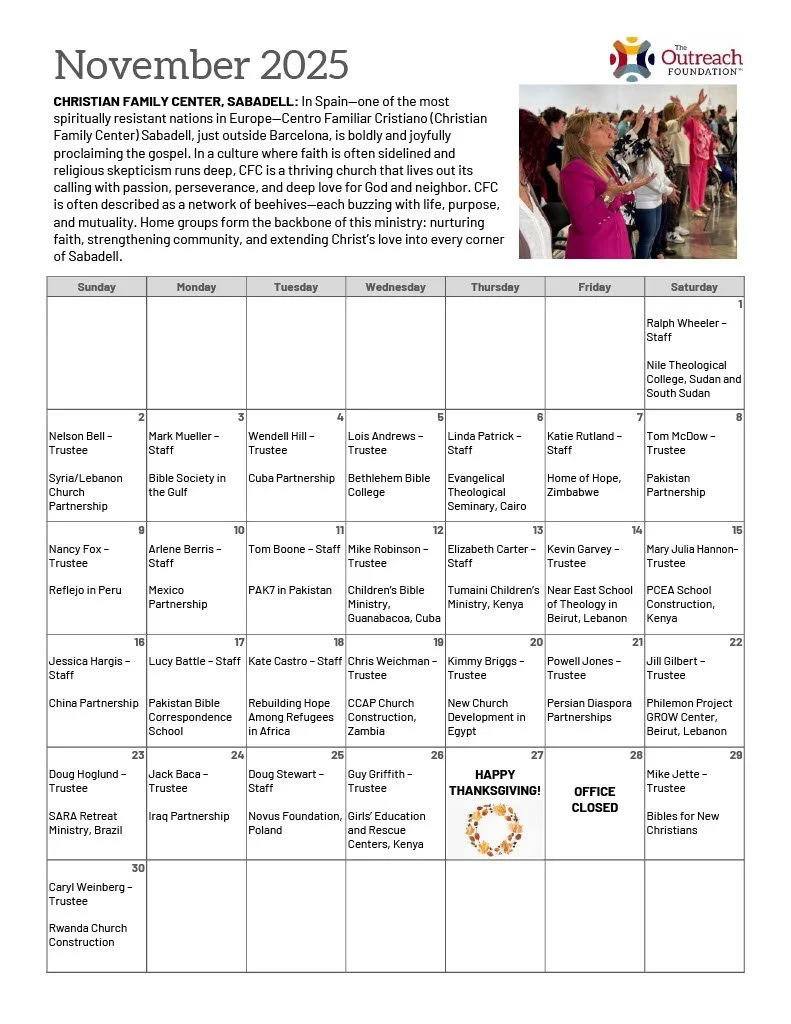 November 2025

The Outreach FOUNDATION™

**CHRISTIAN FAMILY CENTER, SABADELL:** In Spain—one of the most spiritually resistant nations in Europe—Centro Familiar Cristiano (Christian Family Center) Sabadell, just outside Barcelona, is boldly and joyfully proclaiming the gospel. In a culture where faith is often sidelined and religious skepticism runs deep, CFC is a thriving church that lives out its calling with passion, perseverance, and deep love for God and neighbor. CFC is often described as a network of beehives—each buzzing with life, purpose, and mutuality. Home groups form the backbone of this ministry: nurturing faith, strengthening community, and extending Christ's love into every corner of Sabadell.

| Sunday | Monday | Tuesday | Wednesday | Thursday | Friday | Saturday |
|---|---|---|---|---|---|---|
| | | | | | | 1 Ralph Wheeler – Staff  Nile Theological College, Sudan and South Sudan |
| 2 Nelson Bell – Trustee  Syria/Lebanon Church Partnership | 3 Mark Mueller – Staff  Bible Society in the Gulf | 4 Wendell Hill – Trustee  Cuba Partnership | 5 Lois Andrews – Trustee  Bethlehem Bible College | 6 Linda Patrick – Staff  Evangelical Theological Seminary, Cairo | 7 Katie Rutland – Staff  Home of Hope, Zimbabwe | 8 Tom McDow – Trustee  Pakistan Partnership |
| 9 Nancy Fox – Trustee  Reflejo in Peru | 10 Arlene Berris – Staff  Mexico Partnership | 11 Tom Boone – Staff  PAK7 in Pakistan | 12 Mike Robinson – Trustee  Children's Bible Ministry, Guanabacoa, Cuba | 13 Elizabeth Carter – Staff  Tumaini Children's Ministry, Kenya | 14 Kevin Garvey – Trustee  Near East School of Theology in Beirut, Lebanon | 15 Mary Julia Hannon– Trustee  PCEA School Construction, Kenya |
| 16 Jessica Hargis – Staff  China Partnership | 17 Lucy Battle – Staff  Pakistan Bible Correspondence School | 18 Kate Castro – Staff  Rebuilding Hope Among Refugees in Africa | 19 Chris Weichman – Trustee  CCAP Church Construction, Zambia | 20 Kimmy Briggs – Trustee  New Church Development in Egypt | 21 Powell Jones – Trustee  Persian Diaspora Partnerships | 22 Jill Gilbert – Trustee  Philemon Project GROW Center, Beirut, Lebanon |
| 23 Doug Hoglund – Trustee  SARA Retreat Ministry, Brazil | 24 Jack Baca – Trustee  Iraq Partnership | 25 Doug Stewart – Staff  Novus Foundation, Poland | 26 Guy Griffith – Trustee  Girls' Education and Rescue Centers, Kenya | 27 HAPPY THANKSGIVING! | 28 OFFICE CLOSED | 29 Mike Jette – Trustee  Bibles for New Christians |
| 30 Caryl Weinberg – Trustee  Rwanda Church Construction | | | | | | |